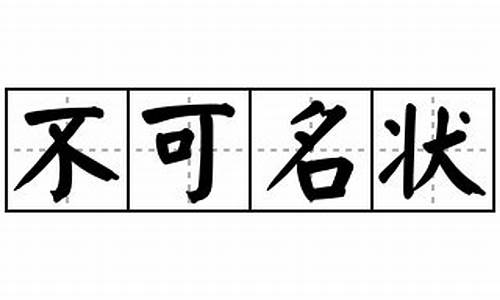 不可名状